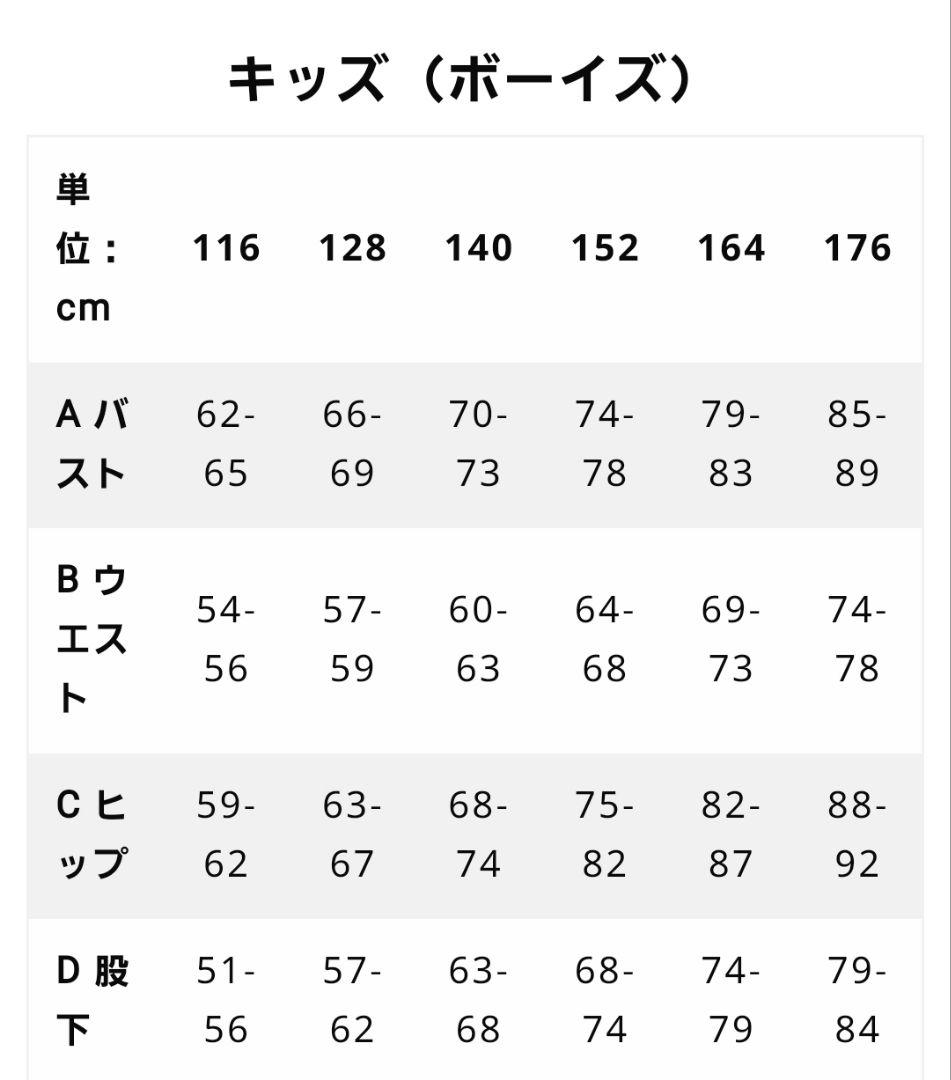 キッズ（ボーイズ）

| 単位：cm | 116 | 128 | 140 | 152 | 164 | 176 |
|---|---|---|---|---|---|---|
| A バスト | 62-65 | 66-69 | 70-73 | 74-78 | 79-83 | 85-89 |
| B ウエスト | 54-56 | 57-59 | 60-63 | 64-68 | 69-73 | 74-78 |
| C ヒップ | 59-62 | 63-67 | 68-74 | 75-82 | 82-87 | 88-92 |
| D 股下 | 51-56 | 57-62 | 63-68 | 68-74 | 74-79 | 79-84 |